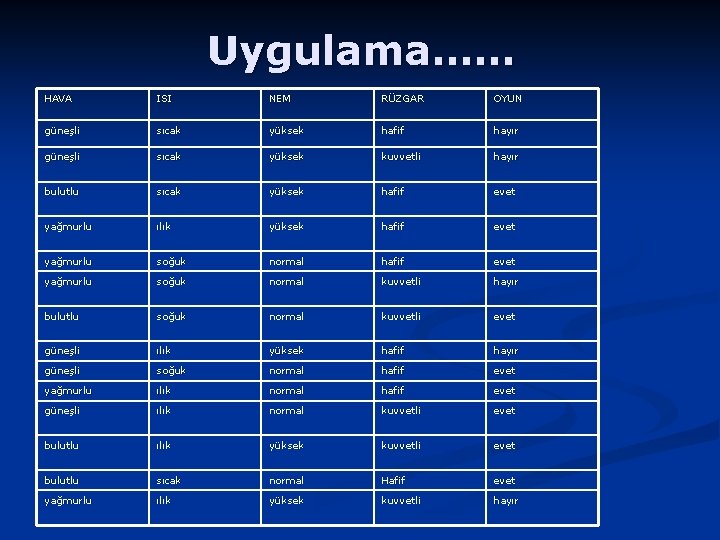 Uygulama……

| HAVA | ISI | NEM | RÜZGAR | OYUN |
|---|---|---|---|---|
| güneşli | sıcak | yüksek | hafif | hayır |
| güneşli | sıcak | yüksek | kuvvetli | hayır |
| bulutlu | sıcak | yüksek | hafif | evet |
| yağmurlu | ılık | yüksek | hafif | evet |
| yağmurlu | soğuk | normal | hafif | evet |
| yağmurlu | soğuk | normal | kuvvetli | hayır |
| bulutlu | soğuk | normal | kuvvetli | evet |
| güneşli | ılık | yüksek | hafif | hayır |
| güneşli | soğuk | normal | hafif | evet |
| yağmurlu | ılık | normal | hafif | evet |
| güneşli | ılık | normal | kuvvetli | evet |
| bulutlu | ılık | yüksek | kuvvetli | evet |
| bulutlu | sıcak | normal | Hafif | evet |
| yağmurlu | ılık | yüksek | kuvvetli | hayır |